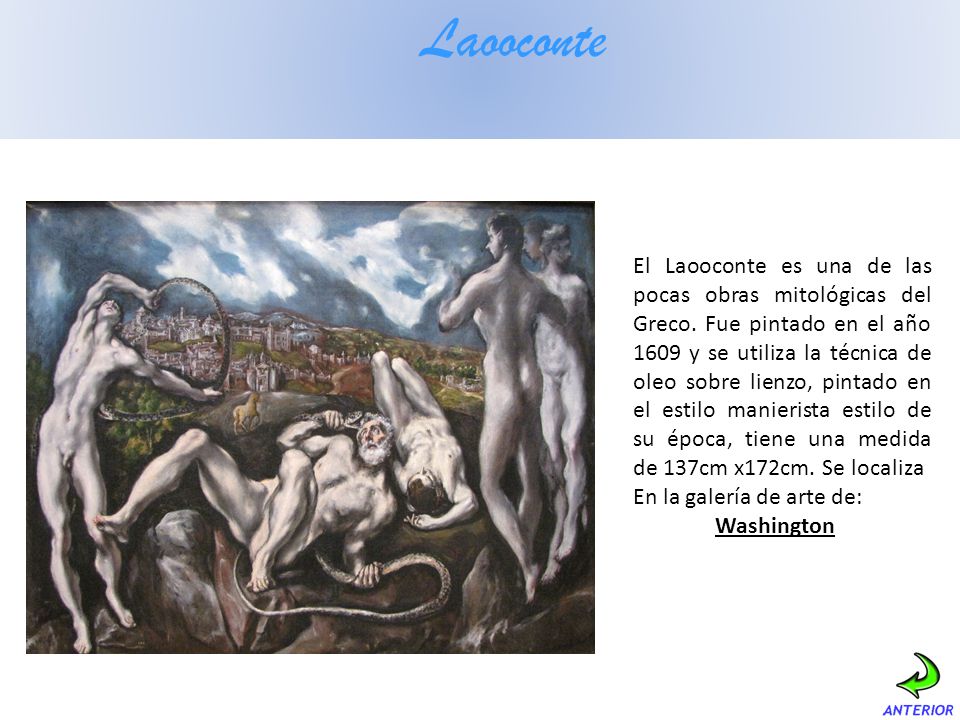 Laooconte

El Laooconte es una de las pocas obras mitológicas del Greco. Fue pintado en el año 1609 y se utiliza la técnica de oleo sobre lienzo, pintado en el estilo manierista estilo de su época, tiene una medida de 137cm x172cm. Se localiza En la galería de arte de:
Washington

ANTERIOR